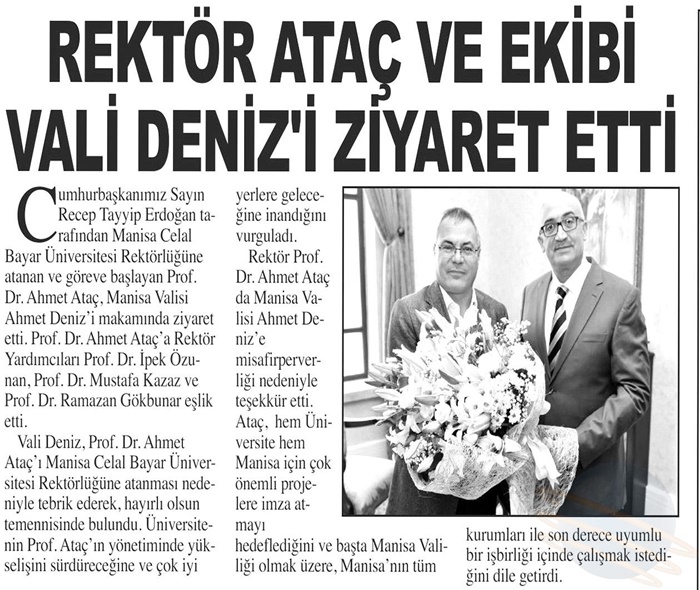 REKTÖR ATAÇ VE EKİBİ VALİ DENİZ'İ ZİYARET ETTİ

Cumhurbaşkanımız Sayın Recep Tayyip Erdoğan tarafından Manisa Celal Bayar Üniversitesi Rektörlüğüne atanan ve göreve başlayan Prof. Dr. Ahmet Ataç, Manisa Valisi Ahmet Deniz'i makamında ziyaret etti. Prof. Dr. Ahmet Ataç'a Rektör Yardımcıları Prof. Dr. İpek Özunan, Prof. Dr. Mustafa Kazaz ve Prof. Dr. Ramazan Gökbunar eşlik etti.

Vali Deniz, Prof. Dr. Ahmet Ataç'ı Manisa Celal Bayar Üniversitesi Rektörlüğüne atanması nedeniyle tebrik ederek, hayırlı olsun temennisinde bulundu. Üniversitenin Prof. Ataç'ın yönetiminde yükselişini sürdüreceğine ve çok iyi yerlere geleceğine inandığını vurguladı.

Rektör Prof. Dr. Ahmet Ataç da Manisa Valisi Ahmet Deniz'e misafirperverliği nedeniyle teşekkür etti. Ataç, hem Üniversite hem Manisa için çok önemli projelere imza atmayı hedeflediğini ve başta Manisa Valiliği olmak üzere, Manisa'nın tüm kurumları ile son derece uyumlu bir işbirliği içinde çalışmak istediğini dile getirdi.